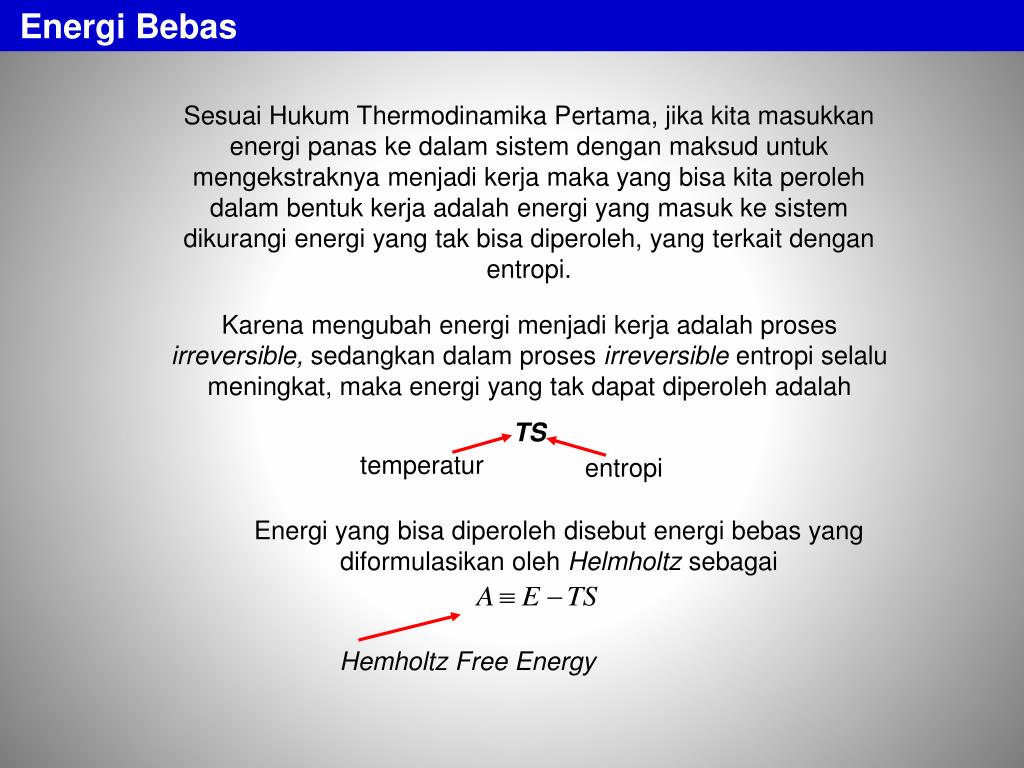 Energi Bebas

Sesuai Hukum Thermodinamika Pertama, jika kita masukkan energi panas ke dalam sistem dengan maksud untuk mengekstraknya menjadi kerja maka yang bisa kita peroleh dalam bentuk kerja adalah energi yang masuk ke sistem dikurangi energi yang tak bisa diperoleh, yang terkait dengan entropi.

Karena mengubah energi menjadi kerja adalah proses irreversible, sedangkan dalam proses irreversible entropi selalu meningkat, maka energi yang tak dapat diperoleh adalah

TS

temperatur

entropi

Energi yang bisa diperoleh disebut energi bebas yang diformulasikan oleh Helmholtz sebagai

$A \equiv E - TS$

Hemholtz Free Energy